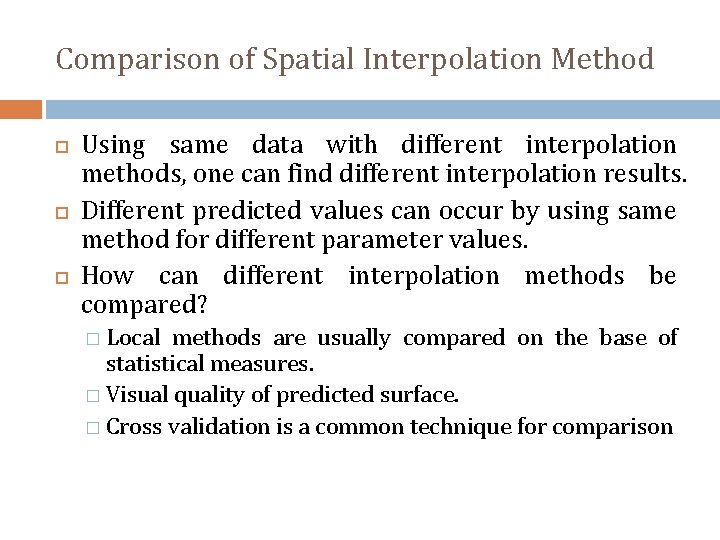 Comparison of Spatial Interpolation Method

Using same data with different interpolation methods, one can find different interpolation results.

Different predicted values can occur by using same method for different parameter values.

How can different interpolation methods be compared?

Local methods are usually compared on the base of statistical measures.

Visual quality of predicted surface.

Cross validation is a common technique for comparison